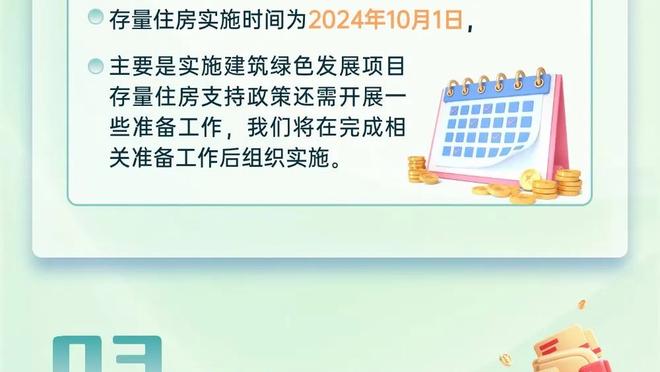 存量住房实施时间为2024年10月1日，

主要是实施建筑绿色发展项目存量住房支持政策还需开展一些准备工作，我们将在完成相关准备工作后组织实施。

03